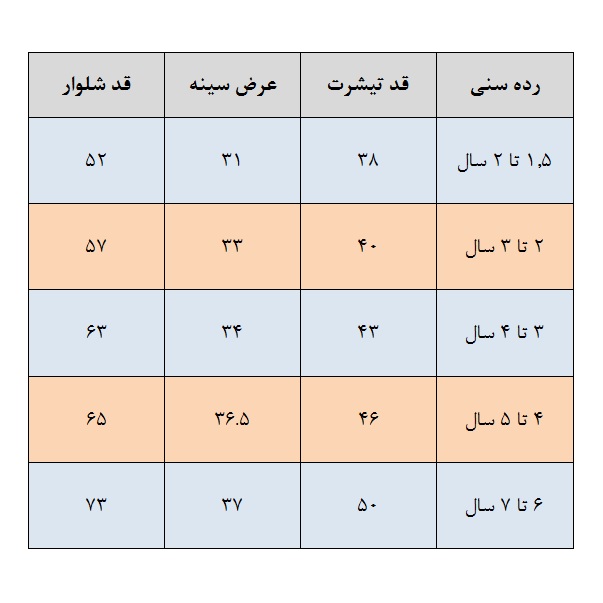 | رده سنی | قد تیشرت | عرض سینه | قد شلوار |
|---|---|---|---|
| ۱,۵ تا ۲ سال | ۳۸ | ۳۱ | ۵۲ |
| ۲ تا ۳ سال | ۴۰ | ۳۳ | ۵۷ |
| ۳ تا ۴ سال | ۴۳ | ۳۴ | ۶۳ |
| ۴ تا ۵ سال | ۴۶ | ۳۶.۵ | ۶۵ |
| ۶ تا ۷ سال | ۵۰ | ۳۷ | ۷۳ |